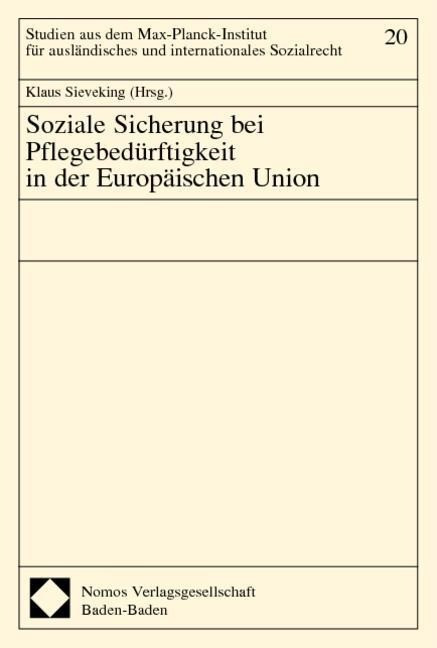 Studien aus dem Max-Planck-Institut für ausländisches und internationales Sozialrecht

20

Klaus Sieveking (Hrsg.)

Soziale Sicherung bei Pflegebedürftigkeit in der Europäischen Union

Nomos Verlagsgesellschaft
Baden-Baden